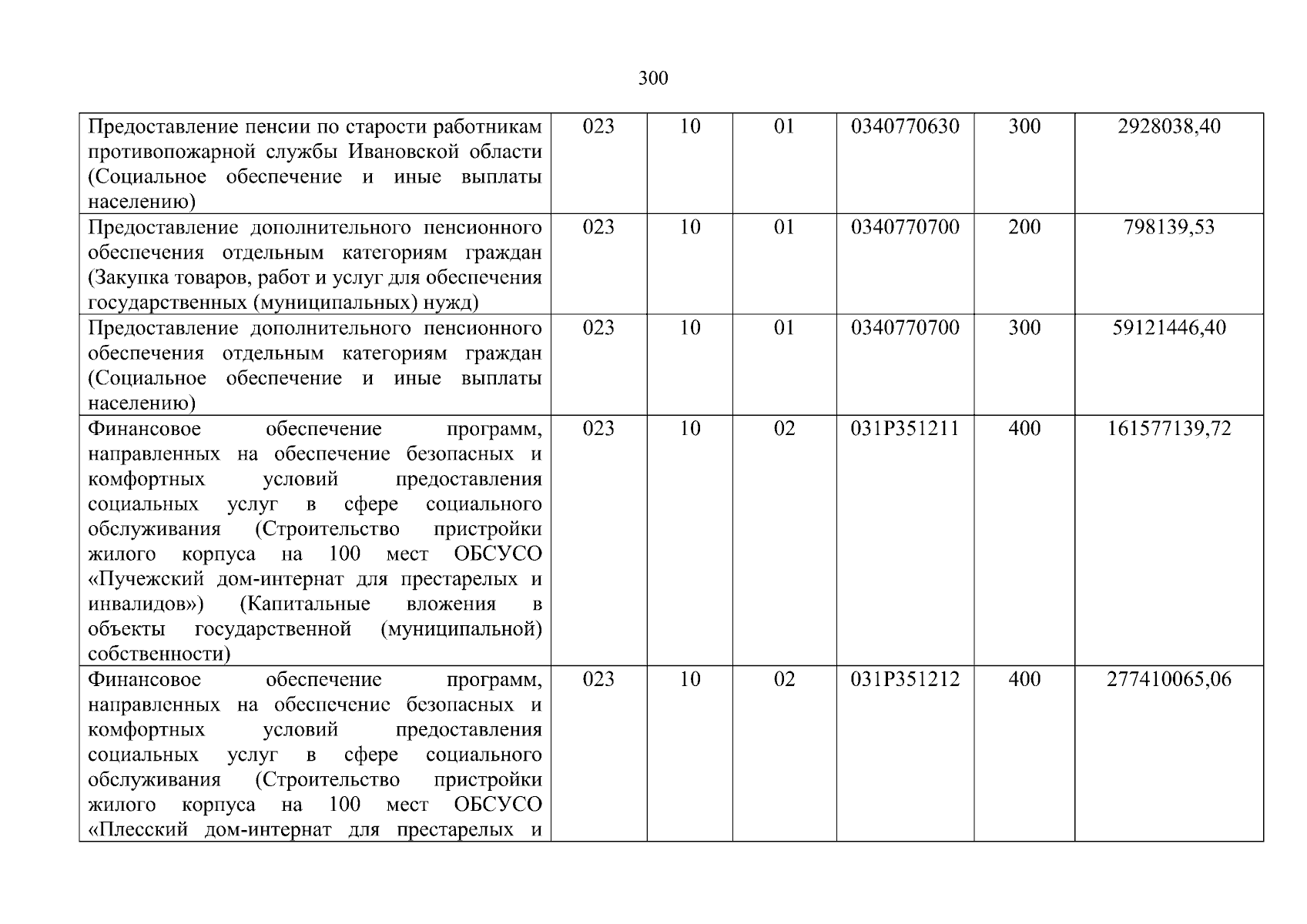 300

| | | | | | | |
|---|---|---|---|---|---|---|
| Предоставление пенсии по старости работникам противопожарной службы Ивановской области (Социальное обеспечение и иные выплаты населению) | 023 | 10 | 01 | 0340770630 | 300 | 2928038,40 |
| Предоставление дополнительного пенсионного обеспечения отдельным категориям граждан (Закупка товаров, работ и услуг для обеспечения государственных (муниципальных) нужд) | 023 | 10 | 01 | 0340770700 | 200 | 798139,53 |
| Предоставление дополнительного пенсионного обеспечения отдельным категориям граждан (Социальное обеспечение и иные выплаты населению) | 023 | 10 | 01 | 0340770700 | 300 | 59121446,40 |
| Финансовое обеспечение программ, направленных на обеспечение безопасных и комфортных условий предоставления социальных услуг в сфере социального обслуживания (Строительство пристройки жилого корпуса на 100 мест ОБСУСО «Пучежский дом-интернат для престарелых и инвалидов») (Капитальные вложения в объекты государственной (муниципальной) собственности) | 023 | 10 | 02 | 031P351211 | 400 | 161577139,72 |
| Финансовое обеспечение программ, направленных на обеспечение безопасных и комфортных условий предоставления социальных услуг в сфере социального обслуживания (Строительство пристройки жилого корпуса на 100 мест ОБСУСО «Плесский дом-интернат для престарелых и | 023 | 10 | 02 | 031P351212 | 400 | 277410065,06 |